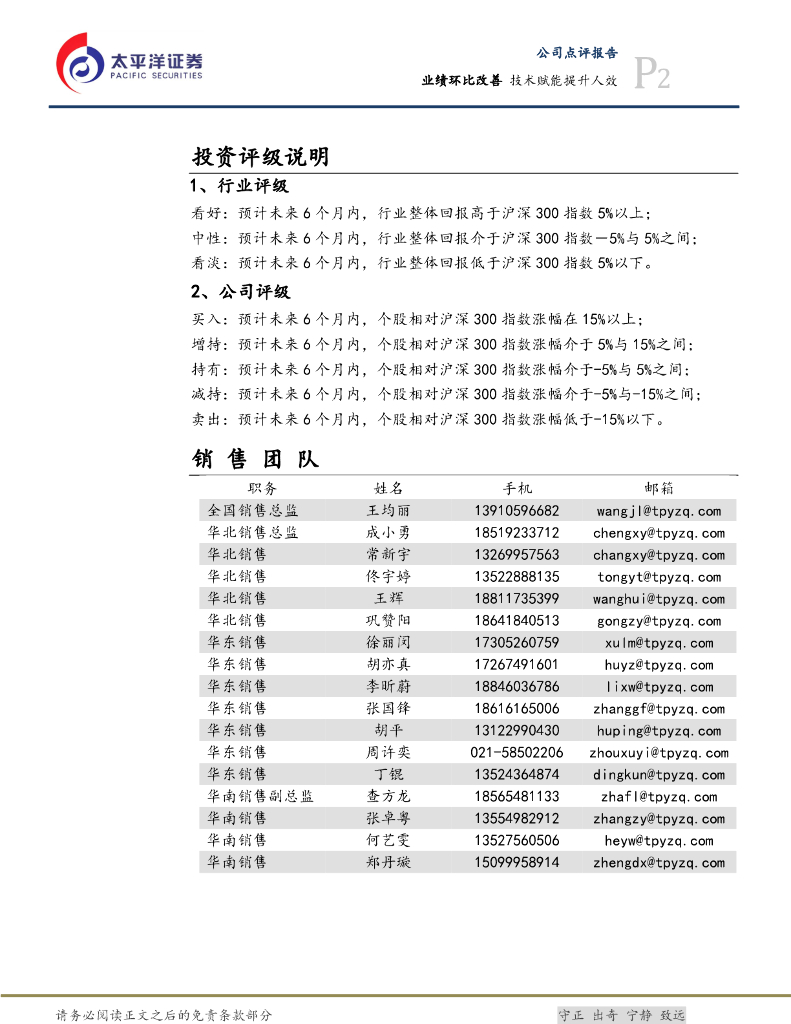 太平洋证券
PACIFIC SECURITIES

公司点评报告
业绩环比改善 技术赋能提升人效 P2

投资评级说明

1、行业评级

看好：预计未来6个月内，行业整体回报高于沪深300指数5%以上；
中性：预计未来6个月内，行业整体回报介于沪深300指数－5%与5%之间；
看淡：预计未来6个月内，行业整体回报低于沪深300指数5%以下。

2、公司评级

买入：预计未来6个月内，个股相对沪深300指数涨幅在15%以上；
增持：预计未来6个月内，个股相对沪深300指数涨幅介于5%与15%之间；
持有：预计未来6个月内，个股相对沪深300指数涨幅介于-5%与5%之间；
减持：预计未来6个月内，个股相对沪深300指数涨幅介于-5%与-15%之间；
卖出：预计未来6个月内，个股相对沪深300指数涨幅低于-15%以下。

销 售 团 队

| 职务 | 姓名 | 手机 | 邮箱 |
|---|---|---|---|
| 全国销售总监 | 王均丽 | 13910596682 | wangjl@tpyzq.com |
| 华北销售总监 | 成小勇 | 18519233712 | chengxy@tpyzq.com |
| 华北销售 | 常新宇 | 13269957563 | changxy@tpyzq.com |
| 华北销售 | 佟宇婷 | 13522888135 | tongyt@tpyzq.com |
| 华北销售 | 王辉 | 18811735399 | wanghui@tpyzq.com |
| 华北销售 | 巩赞阳 | 18641840513 | gongzy@tpyzq.com |
| 华东销售 | 徐丽闵 | 17305260759 | xulm@tpyzq.com |
| 华东销售 | 胡亦真 | 17267491601 | huyz@tpyzq.com |
| 华东销售 | 李昕蔚 | 18846036786 | lixw@tpyzq.com |
| 华东销售 | 张国锋 | 18616165006 | zhanggf@tpyzq.com |
| 华东销售 | 胡平 | 13122990430 | huping@tpyzq.com |
| 华东销售 | 周许奕 | 021-58502206 | zhouxuyi@tpyzq.com |
| 华东销售 | 丁锟 | 13524364874 | dingkun@tpyzq.com |
| 华南销售副总监 | 查方龙 | 18565481133 | zhafl@tpyzq.com |
| 华南销售 | 张卓粤 | 13554982912 | zhangzy@tpyzq.com |
| 华南销售 | 何艺雯 | 13527560506 | heyw@tpyzq.com |
| 华南销售 | 郑丹璇 | 15099958914 | zhengdx@tpyzq.com |

请务必阅读正文之后的免责条款部分

守正 出奇 宁静 致远